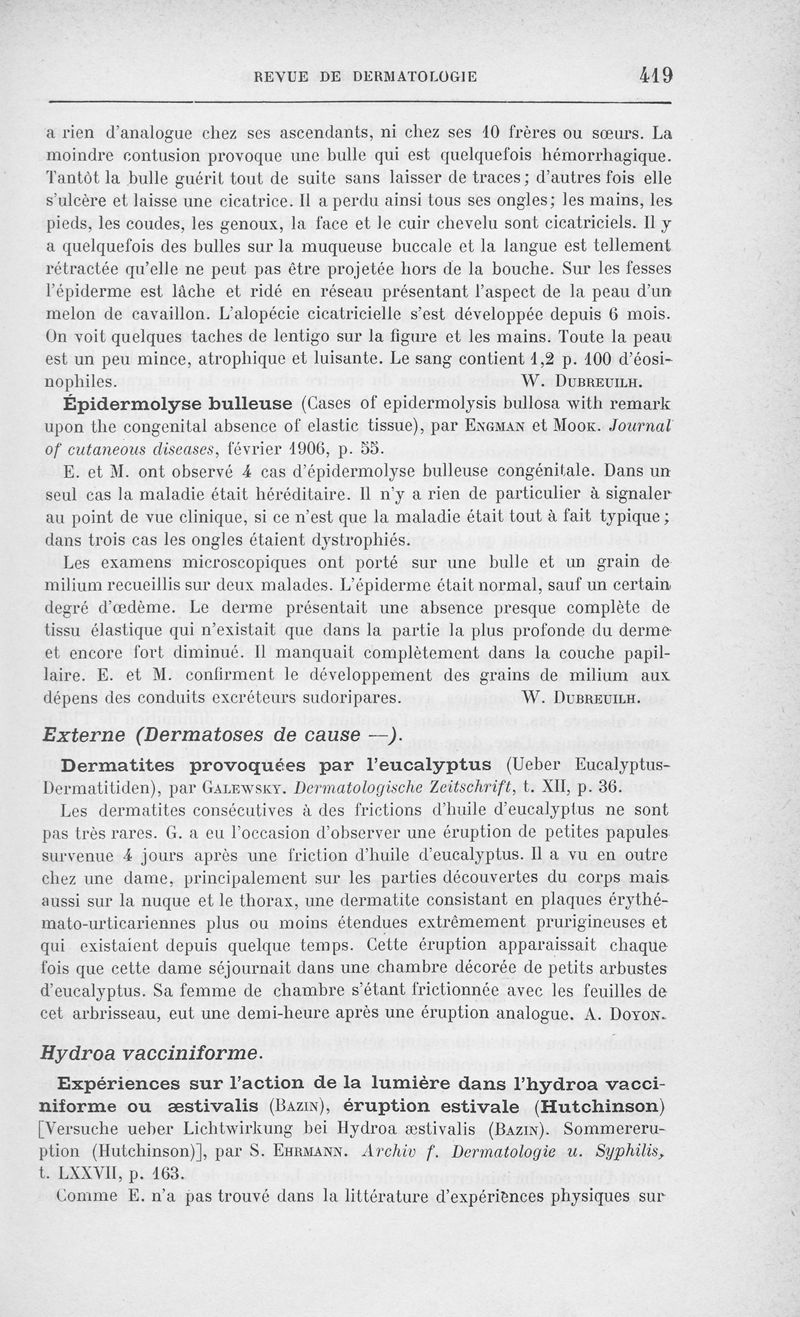 REVUE DE DERMATOLOGIE 419

a rien d'analogue chez ses ascendants, ni chez ses 10 frères ou sœurs. La moindre contusion provoque une bulle qui est quelquefois hémorrhagique. Tantôt la bulle guérit tout de suite sans laisser de traces; d'autres fois elle s'ulcère et laisse une cicatrice. Il a perdu ainsi tous ses ongles; les mains, les pieds, les coudes, les genoux, la face et le cuir chevelu sont cicatriciels. Il y a quelquefois des bulles sur la muqueuse buccale et la langue est tellement rétractée qu'elle ne peut pas être projetée hors de la bouche. Sur les fesses l'épiderme est lâche et ridé en réseau présentant l'aspect de la peau d'un melon de cavaillon. L'alopécie cicatricielle s'est développée depuis 6 mois. On voit quelques taches de lentigo sur la figure et les mains. Toute la peau est un peu mince, atrophique et luisante. Le sang contient 1,2 p. 100 d'éosinophiles. W. Dubreuilh.

Épidermolyse bulleuse (Cases of epidermolysis bullosa with remark upon the congenital absence of elastic tissue), par Engman et Mook. Journal of cutaneous diseases, février 1906, p. 55.

E. et M. ont observé 4 cas d'épidermolyse bulleuse congénitale. Dans un seul cas la maladie était héréditaire. Il n'y a rien de particulier à signaler au point de vue clinique, si ce n'est que la maladie était tout à fait typique; dans trois cas les ongles étaient dystrophiés.

Les examens microscopiques ont porté sur une bulle et un grain de milium recueillis sur deux malades. L'épiderme était normal, sauf un certain degré d'œdème. Le derme présentait une absence presque complète de tissu élastique qui n'existait que dans la partie la plus profonde du derme et encore fort diminué. Il manquait complètement dans la couche papillaire. E. et M. confirment le développement des grains de milium aux dépens des conduits excréteurs sudoripares. W. Dubreuilh.

Externe (Dermatoses de cause —).

Dermatites provoquées par l'eucalyptus (Ueber Eucalyptus-Dermatitiden), par Galewsky. Dermatologische Zeitschrift, t. XII, p. 36.

Les dermatites consécutives à des frictions d'huile d'eucalyptus ne sont pas très rares. G. a eu l'occasion d'observer une éruption de petites papules survenue 4 jours après une friction d'huile d'eucalyptus. Il a vu en outre chez une dame, principalement sur les parties découvertes du corps mais aussi sur la nuque et le thorax, une dermatite consistant en plaques érythémato-urticariennes plus ou moins étendues extrêmement prurigineuses et qui existaient depuis quelque temps. Cette éruption apparaissait chaque fois que cette dame séjournait dans une chambre décorée de petits arbustes d'eucalyptus. Sa femme de chambre s'étant frictionnée avec les feuilles de cet arbrisseau, eut une demi-heure après une éruption analogue. A. Doyon.

Hydroa vacciniforme.

Expériences sur l'action de la lumière dans l'hydroa vacciniforme ou æstivalis (Bazin), éruption estivale (Hutchinson) [Versuche ueber Lichtwirkung bei Hydroa æstivalis (Bazin). Sommereruption (Hutchinson)], par S. Ehrmann. Archiv f. Dermatologie u. Syphilis, t. LXXVII, p. 163.

Comme E. n'a pas trouvé dans la littérature d'expériences physiques sur